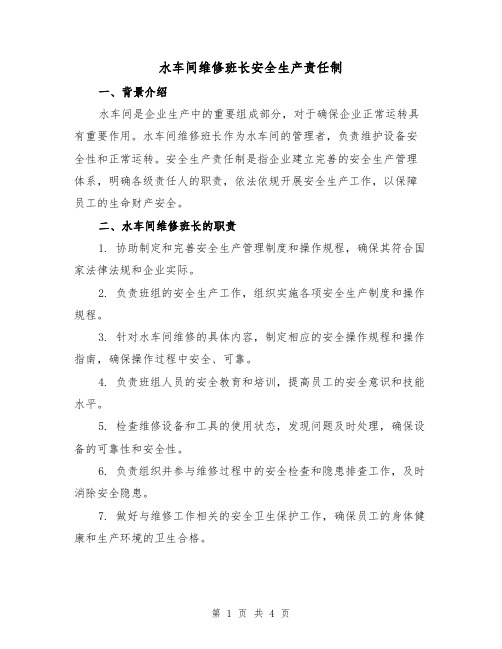 水车间维修班长安全生产责任制

一、背景介绍

水车间是企业生产中的重要组成部分，对于确保企业正常运转具有重要作用。水车间维修班长作为水车间的管理者，负责维护设备安全性和正常运转。安全生产责任制是指企业建立完善的安全生产管理体系，明确各级责任人的职责，依法依规开展安全生产工作，以保障员工的生命财产安全。

二、水车间维修班长的职责

1. 协助制定和完善安全生产管理制度和操作规程，确保其符合国家法律法规和企业实际。

2. 负责班组的安全生产工作，组织实施各项安全生产制度和操作规程。

3. 针对水车间维修的具体内容，制定相应的安全操作规程和操作指南，确保操作过程中安全、可靠。

4. 负责班组人员的安全教育和培训，提高员工的安全意识和技能水平。

5. 检查维修设备和工具的使用状态，发现问题及时处理，确保设备的可靠性和安全性。

6. 负责组织并参与维修过程中的安全检查和隐患排查工作，及时消除安全隐患。

7. 做好与维修工作相关的安全卫生保护工作，确保员工的身体健康和生产环境的卫生合格。

第 1 页 共 4 页